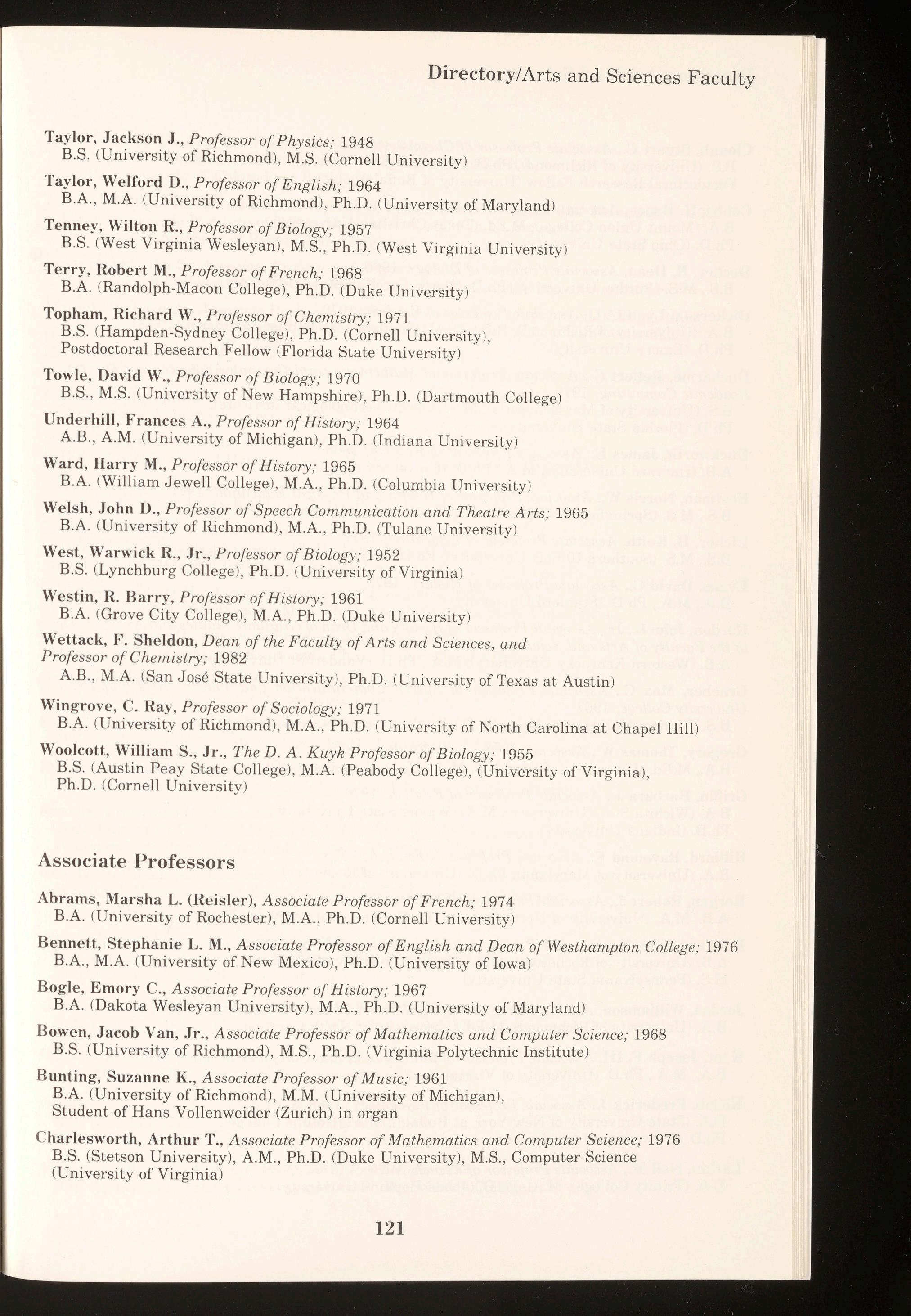 Directory/Arts and Sciences Faculty

Taylor, Jackson J., Professor of Physics; 1948
B.S. (University of Richmond), M.S. (Cornell University)

Taylor, Welford D., Professor of English; 1964
B.A., M.A. (University of Richmond), Ph.D. (University of Maryland)

Tenney, Wilton R., Professor of Biology; 1957
B.S. (West Virginia Wesleyan), M.S., Ph.D. (West Virginia University)

Terry, Robert M., Professor of French; 1968
B.A. (Randolph-Macon College), Ph.D. (Duke University)

Topham, Richard W., Professor of Chemistry; 1971
B.S. (Hampden-Sydney College), Ph.D. (Cornell University), Postdoctoral Research Fellow (Florida State University)

Towle, David W., Professor of Biology; 1970
B.S., M.S. (University of New Hampshire), Ph.D. (Dartmouth College)

Underhill, Frances A., Professor of History; 1964
A.B., A.M. (University of Michigan), Ph.D. (Indiana University)

Ward, Harry M., Professor of History; 1965
B.A. (William Jewell College), M.A., Ph.D. (Columbia University)

Welsh, John D., Professor of Speech Communication and Theatre Arts; 1965
B.A. (University of Richmond), M.A., Ph.D. (Tulane University)

West, Warwick R., Jr., Professor of Biology; 1952
B.S. (Lynchburg College), Ph.D. (University of Virginia)

Westin, R. Barry, Professor of History; 1961
B.A. (Grove City College), M.A., Ph.D. (Duke University)

Wettack, F. Sheldon, Dean of the Faculty of Arts and Sciences, and Professor of Chemistry; 1982
A.B., M.A. (San José State University), Ph.D. (University of Texas at Austin)

Wingrove, C. Ray, Professor of Sociology; 1971
B.A. (University of Richmond), M.A., Ph.D. (University of North Carolina at Chapel Hill)

Woolcott, William S., Jr., The D. A. Kuyk Professor of Biology; 1955
B.S. (Austin Peay State College), M.A. (Peabody College), (University of Virginia), Ph.D. (Cornell University)

Associate Professors

Abrams, Marsha L. (Reisler), Associate Professor of French; 1974
B.A. (University of Rochester), M.A., Ph.D. (Cornell University)

Bennett, Stephanie L. M., Associate Professor of English and Dean of Westhampton College; 1976
B.A., M.A. (University of New Mexico), Ph.D. (University of Iowa)

Bogle, Emory C., Associate Professor of History; 1967
B.A. (Dakota Wesleyan University), M.A., Ph.D. (University of Maryland)

Bowen, Jacob Van, Jr., Associate Professor of Mathematics and Computer Science; 1968
B.S. (University of Richmond), M.S., Ph.D. (Virginia Polytechnic Institute)

Bunting, Suzanne K., Associate Professor of Music; 1961
B.A. (University of Richmond), M.M. (University of Michigan), Student of Hans Vollenweider (Zurich) in organ

Charlesworth, Arthur T., Associate Professor of Mathematics and Computer Science; 1976
B.S. (Stetson University), A.M., Ph.D. (Duke University), M.S., Computer Science (University of Virginia)

121